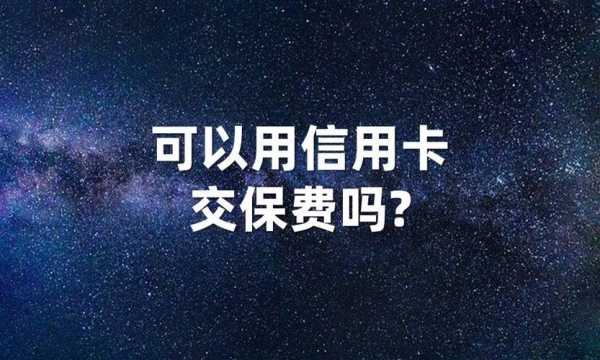 可以用信用卡
交保费吗?